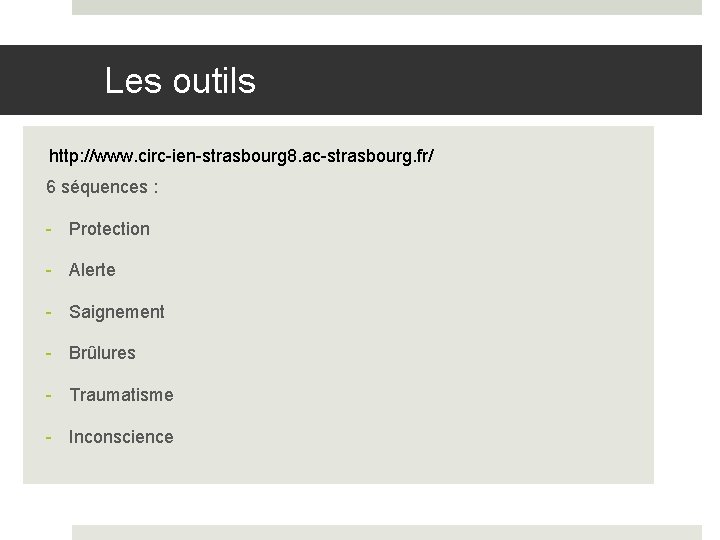 Les outils

http://www.circ-ien-strasbourg8.ac-strasbourg.fr/

6 séquences :

- Protection
- Alerte
- Saignement
- Brûlures
- Traumatisme
- Inconscience